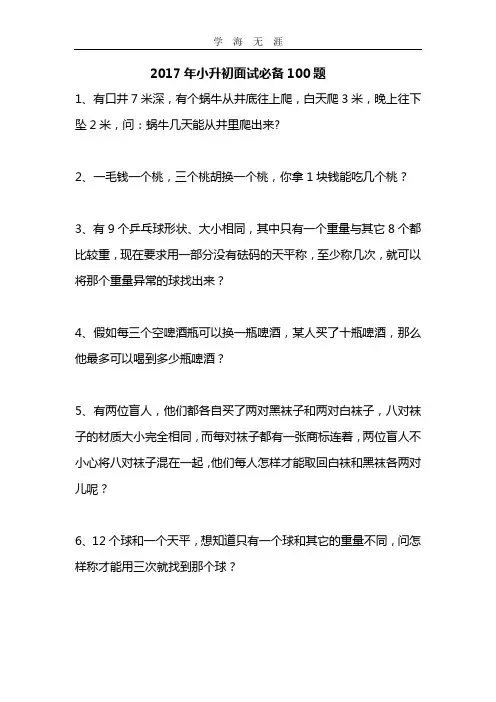 学 海 无 涯

2017 年小升初面试必备 100 题

1、有口井 7 米深，有个蜗牛从井底往上爬，白天爬 3 米，晚上往下坠 2 米，问：蜗牛几天能从井里爬出来?

2、一毛钱一个桃，三个桃胡换一个桃，你拿 1 块钱能吃几个桃？

3、有 9 个乒乓球形状、大小相同，其中只有一个重量与其它 8 个都比较重，现在要求用一部分没有砝码的天平称，至少称几次，就可以将那个重量异常的球找出来？

4、假如每三个空啤酒瓶可以换一瓶啤酒，某人买了十瓶啤酒，那么他最多可以喝到多少瓶啤酒？

5、有两位盲人，他们都各自买了两对黑袜子和两对白袜子，八对袜子的材质大小完全相同，而每对袜子都有一张商标连着，两位盲人不小心将八对袜子混在一起，他们每人怎样才能取回白袜和黑袜各两对儿呢？

6、12 个球和一个天平，想知道只有一个球和其它的重量不同，问怎样称才能用三次就找到那个球？